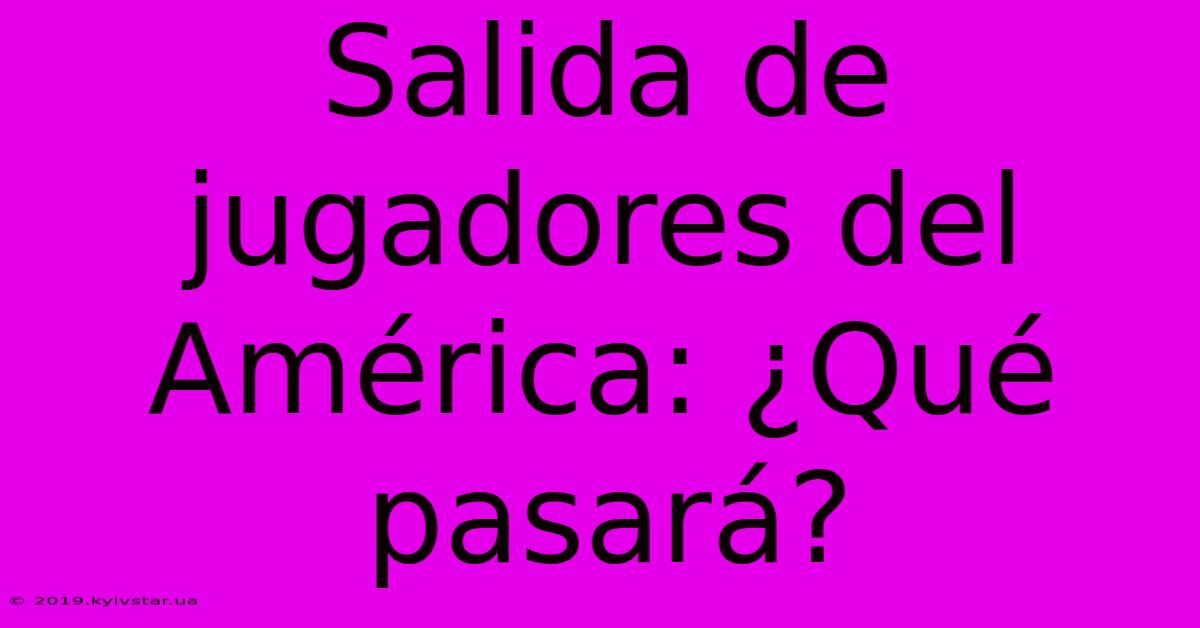 Salida de jugadores del América: ¿Qué pasará?

© 2019.kyivstar.ua